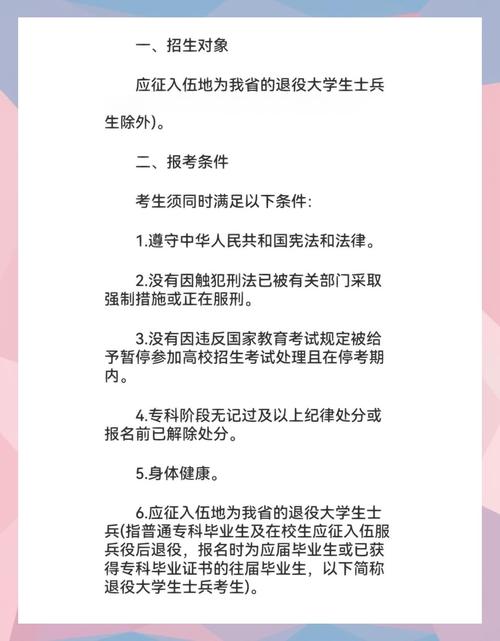 一、招生对象

应征入伍地为我省的退役大学生士兵

生除外)。

二、报考条件

考生须同时满足以下条件:

1.遵守中华人民共和国宪法和法律。

2.没有因触犯刑法已被有关部门采取强制措施或正在服刑。

3.没有因违反国家教育考试规定被给予暂停参加高校招生考试处理且在停考期内。

4.专科阶段无记过及以上纪律处分或报名前已解除处分。

5.身体健康。

6.应征入伍地为我省的退役大学生士兵(指普通专科毕业生及在校生应征入伍服兵役后退役，报名时为应届毕业生或已获得专科毕业证书的往届毕业生，以下简称退役大学生士兵考生)。